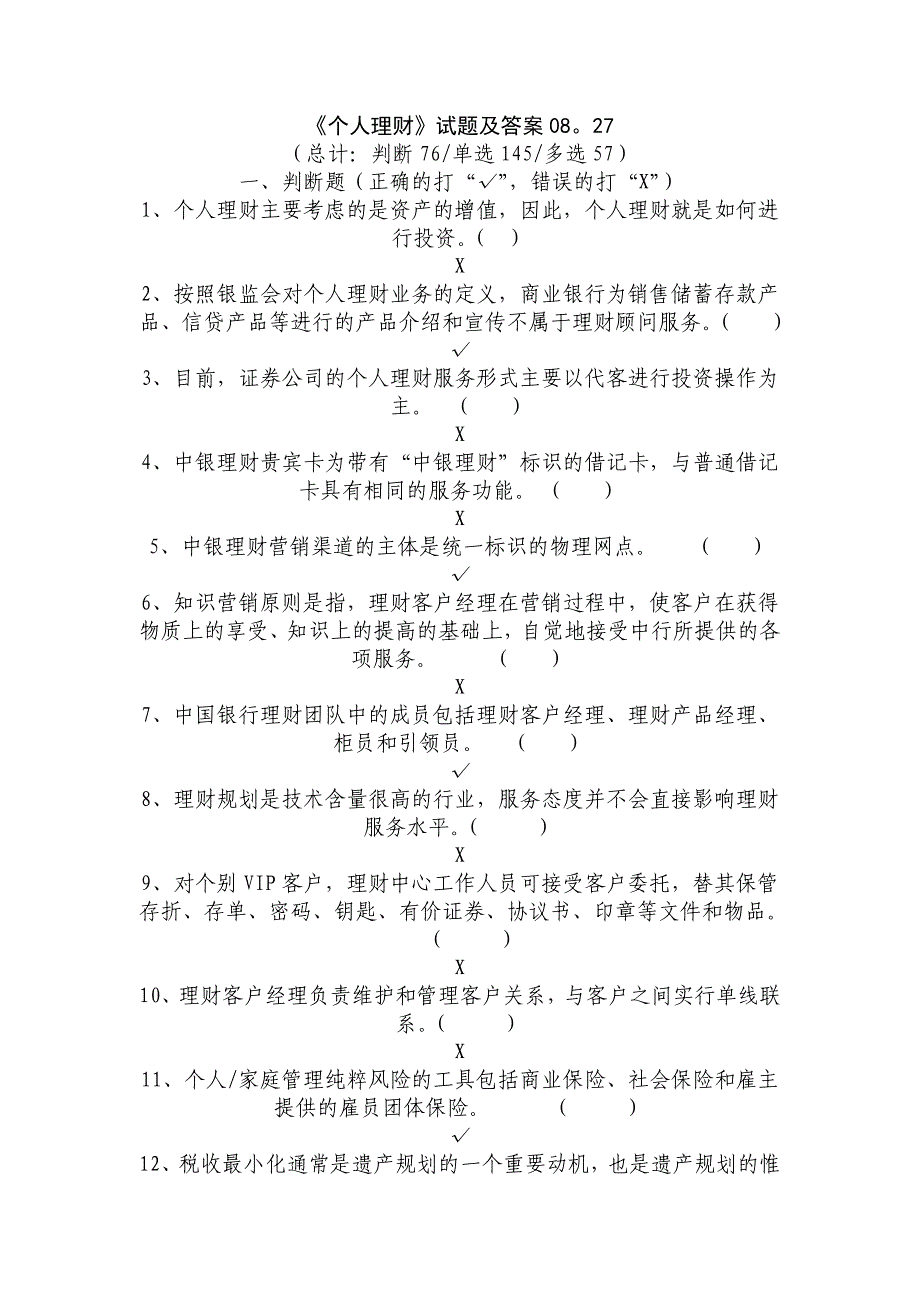 《个人理财》试题及答案 08。27
（总计：判断 76/单选 145/多选 57）
一、判断题（正确的打“✓”，错误的打“X”）

1、个人理财主要考虑的是资产的增值，因此，个人理财就是如何进行投资。(　)
X

2、按照银监会对个人理财业务的定义，商业银行为销售储蓄存款产品、信贷产品等进行的产品介绍和宣传不属于理财顾问服务。(　　)
✓

3、目前，证券公司的个人理财服务形式主要以代客进行投资操作为主。　(　　)
X

4、中银理财贵宾卡为带有“中银理财”标识的借记卡，与普通借记卡具有相同的服务功能。　(　　)
X

5、中银理财营销渠道的主体是统一标识的物理网点。　　(　　)
✓

6、知识营销原则是指，理财客户经理在营销过程中，使客户在获得物质上的享受、知识上的提高的基础上，自觉地接受中行所提供的各项服务。　　(　　)
X

7、中国银行理财团队中的成员包括理财客户经理、理财产品经理、柜员和引领员。　(　　)
✓

8、理财规划是技术含量很高的行业，服务态度并不会直接影响理财服务水平。(　　　)
X

9、对个别 VIP 客户，理财中心工作人员可接受客户委托，替其保管存折、存单、密码、钥匙、有价证券、协议书、印章等文件和物品。(　　　)
X

10、理财客户经理负责维护和管理客户关系，与客户之间实行单线联系。(　　　)
X

11、个人/家庭管理纯粹风险的工具包括商业保险、社会保险和雇主提供的雇员团体保险。　　(　　　)
✓

12、税收最小化通常是遗产规划的一个重要动机，也是遗产规划的惟